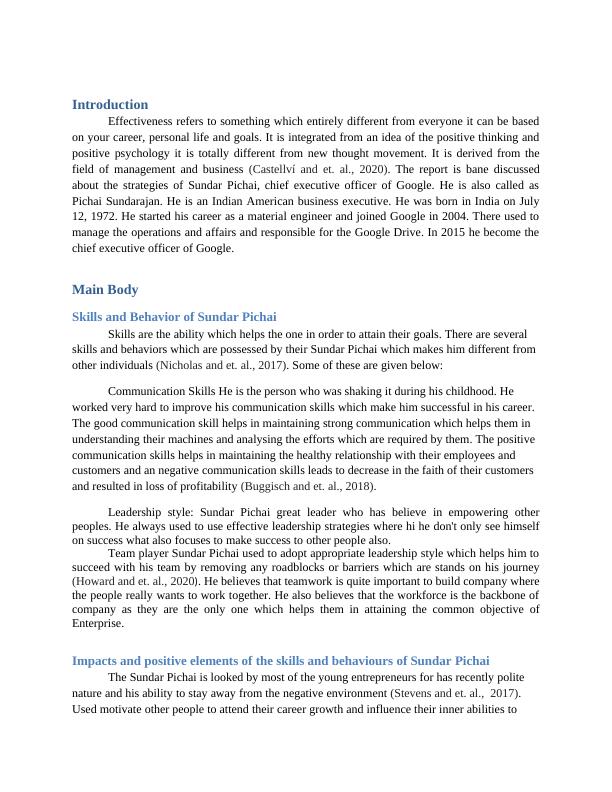 Introduction

Effectiveness refers to something which entirely different from everyone it can be based on your career, personal life and goals. It is integrated from an idea of the positive thinking and positive psychology it is totally different from new thought movement. It is derived from the field of management and business (Castellví and et. al., 2020). The report is bane discussed about the strategies of Sundar Pichai, chief executive officer of Google. He is also called as Pichai Sundarajan. He is an Indian American business executive. He was born in India on July 12, 1972. He started his career as a material engineer and joined Google in 2004. There used to manage the operations and affairs and responsible for the Google Drive. In 2015 he become the chief executive officer of Google.

Main Body

Skills and Behavior of Sundar Pichai

Skills are the ability which helps the one in order to attain their goals. There are several skills and behaviors which are possessed by their Sundar Pichai which makes him different from other individuals (Nicholas and et. al., 2017). Some of these are given below:

Communication Skills He is the person who was shaking it during his childhood. He worked very hard to improve his communication skills which make him successful in his career. The good communication skill helps in maintaining strong communication which helps them in understanding their machines and analysing the efforts which are required by them. The positive communication skills helps in maintaining the healthy relationship with their employees and customers and an negative communication skills leads to decrease in the faith of their customers and resulted in loss of profitability (Buggisch and et. al., 2018).

Leadership style: Sundar Pichai great leader who has believe in empowering other peoples. He always used to use effective leadership strategies where hi he don't only see himself on success what also focuses to make success to other people also.

Team player Sundar Pichai used to adopt appropriate leadership style which helps him to succeed with his team by removing any roadblocks or barriers which are stands on his journey (Howard and et. al., 2020). He believes that teamwork is quite important to build company where the people really wants to work together. He also believes that the workforce is the backbone of company as they are the only one which helps them in attaining the common objective of Enterprise.

Impacts and positive elements of the skills and behaviours of Sundar Pichai

The Sundar Pichai is looked by most of the young entrepreneurs for has recently polite nature and his ability to stay away from the negative environment (Stevens and et. al., 2017). Used motivate other people to attend their career growth and influence their inner abilities to